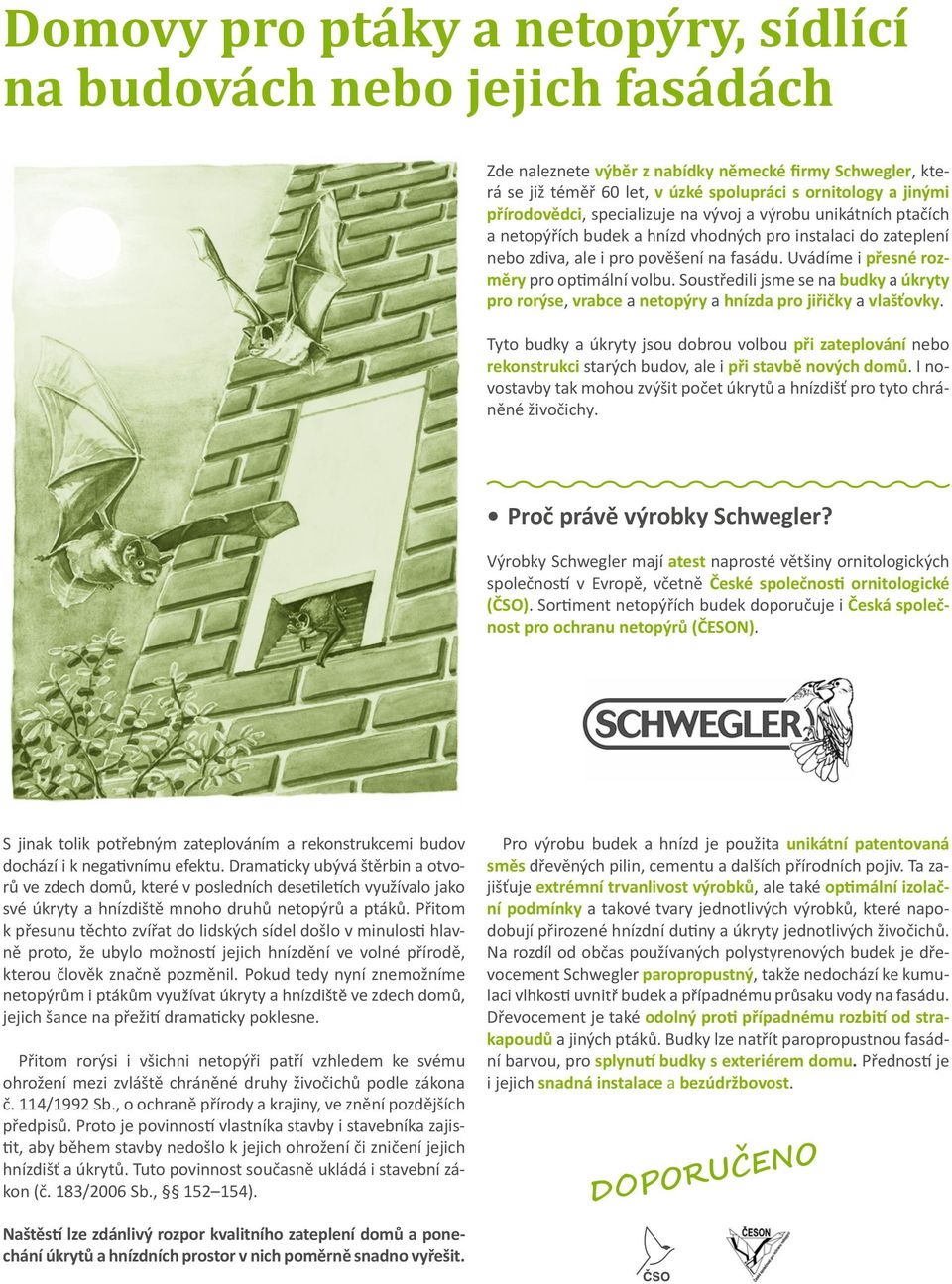 Domovy pro ptáky a netopýry, sídlící na budovách nebo jejich fasádách

Zde naleznete výběr z nabídky německé firmy Schwegler, která se již téměř 60 let, v úzké spolupráci s ornitology a jinými přírodovědci, specializuje na vývoj a výrobu unikátních ptačích a netopýřích budek a hnízd vhodných pro instalaci do zateplení nebo zdiva, ale i pro pověšení na fasádu. Uvádíme i přesné rozměry pro optimální volbu. Soustředili jsme se na budky a úkryty pro rorýse, vrabce a netopýry a hnízda pro jiřičky a vlašťovky.

Tyto budky a úkryty jsou dobrou volbou při zateplování nebo rekonstrukci starých budov, ale i při stavbě nových domů. I novostavby tak mohou zvýšit počet úkrytů a hnízdišť pro tyto chráněné živočichy.

• Proč právě výrobky Schwegler?

Výrobky Schwegler mají atest naprosté většiny ornitologických společností v Evropě, včetně České společnosti ornitologické (ČSO). Sortiment netopýřích budek doporučuje i Česká společnost pro ochranu netopýrů (ČESON).

SCHWEGLER

S jinak tolik potřebným zateplováním a rekonstrukcemi budov dochází i k negativnímu efektu. Dramaticky ubývá štěrbin a otvorů ve zdech domů, které v posledních desetiletích využívalo jako své úkryty a hnízdiště mnoho druhů netopýrů a ptáků. Přitom k přesunu těchto zvířat do lidských sídel došlo v minulosti hlavně proto, že ubylo možností jejich hnízdění ve volné přírodě, kterou člověk značně pozměnil. Pokud tedy nyní znemožníme netopýrům i ptákům využívat úkryty a hnízdiště ve zdech domů, jejich šance na přežití dramaticky poklesne.

Přitom rorýsi i všichni netopýři patří vzhledem ke svému ohrožení mezi zvláště chráněné druhy živočichů podle zákona č. 114/1992 Sb., o ochraně přírody a krajiny, ve znění pozdějších předpisů. Proto je povinností vlastníka stavby i stavebníka zajistit, aby během stavby nedošlo k jejich ohrožení či zničení jejich hnízdišť a úkrytů. Tuto povinnost současně ukládá i stavební zákon (č. 183/2006 Sb., §§ 152–154).

Naštěstí lze zdánlivý rozpor kvalitního zateplení domů a ponechání úkrytů a hnízdních prostor v nich poměrně snadno vyřešit.

Pro výrobu budek a hnízd je použita unikátní patentovaná směs dřevěných pilin, cementu a dalších přírodních pojiv. Ta zajišťuje extrémní trvanlivost výrobků, ale také optimální izolační podmínky a takové tvary jednotlivých výrobků, které napodobují přirozené hnízdní dutiny a úkryty jednotlivých živočichů. Na rozdíl od občas používaných polystyrenových budek je dřevocement Schwegler paropropustný, takže nedochází ke kumulaci vlhkosti uvnitř budek a případnému průsaku vody na fasádu. Dřevocement je také odolný proti případnému rozbití od strakapoudů a jiných ptáků. Budky lze natřít paropropustnou fasádní barvou, pro splynutí budky s exteriérem domu. Předností je i jejich snadná instalace a bezúdržbovost.

DOPORUČENO

ČSO

ČESON